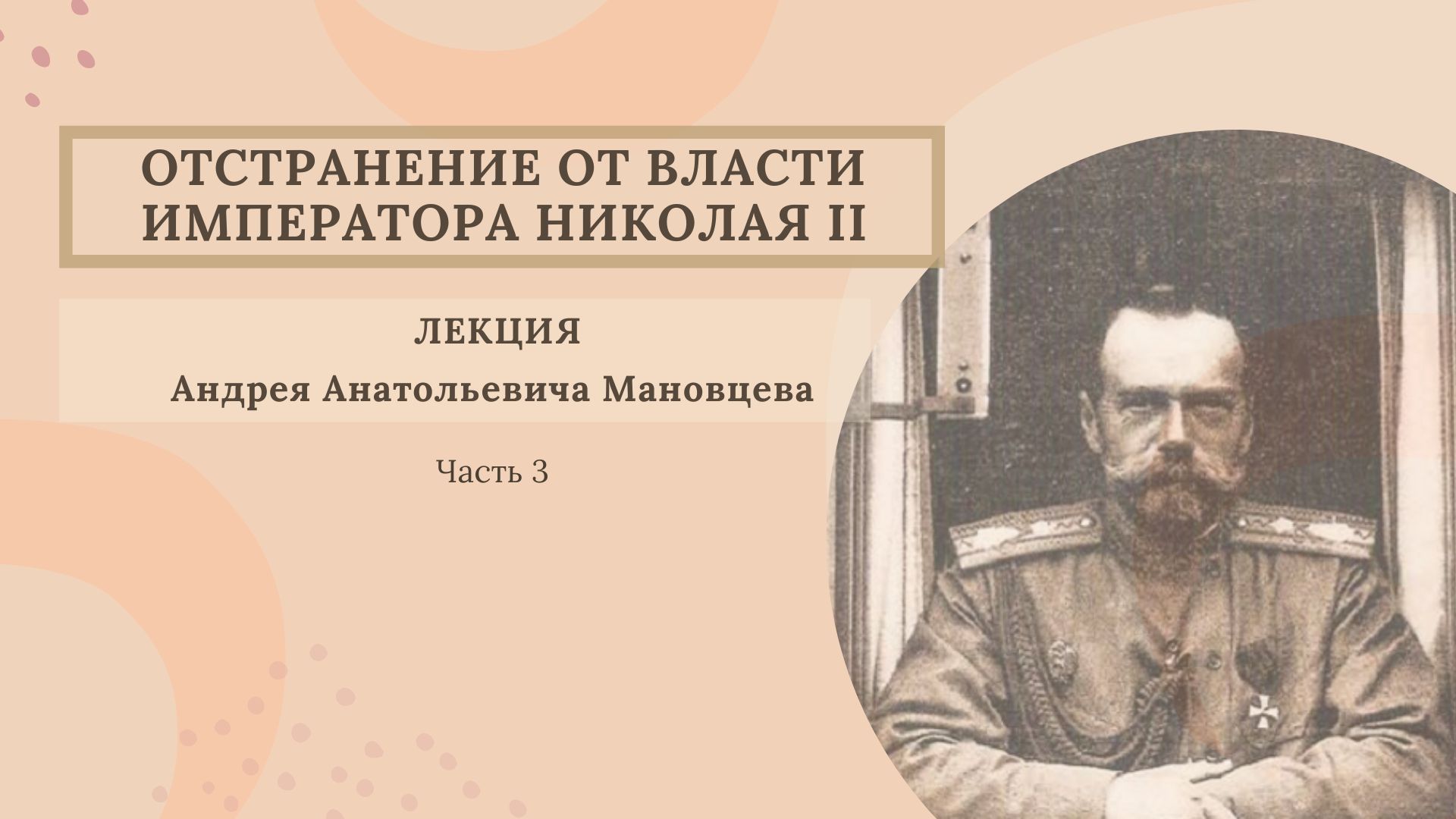 ОТСТРАНЕНИЕ ОТ ВЛАСТИ ИМПЕРАТОРА НИКОЛАЯ II

ЛЕКЦИЯ

Андрея Анатольевича Мановцева

Часть 3